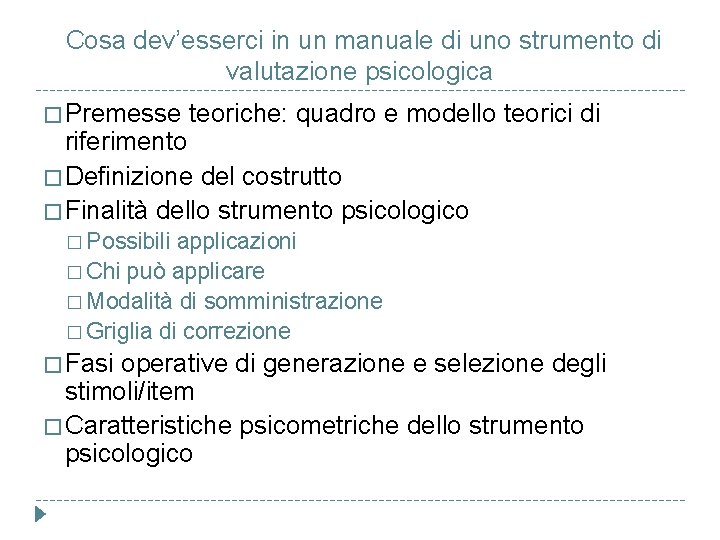 Cosa dev'esserci in un manuale di uno strumento di valutazione psicologica

□ Premesse teoriche: quadro e modello teorici di riferimento
□ Definizione del costrutto
□ Finalità dello strumento psicologico
□ Possibili applicazioni
□ Chi può applicare
□ Modalità di somministrazione
□ Griglia di correzione
□ Fasi operative di generazione e selezione degli stimoli/item
□ Caratteristiche psicometriche dello strumento psicologico